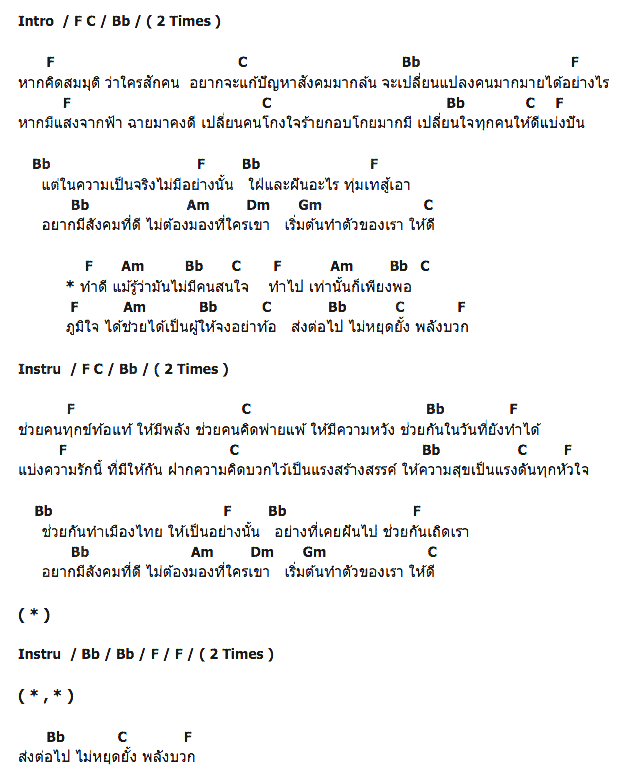 Intro / F C / Bb / ( 2 Times )

F C Bb F
หากคิดสมมุติ ว่าใครสักคน อยากจะแก้ปัญหาสังคมมากล้น จะเปลี่ยนแปลงคนมากมายได้อย่างไร
F C Bb C F
หากมีแสงจากฟ้า ฉายมาคงดี เปลี่ยนคนโกงใจร้ายกอบโกยมากมี เปลี่ยนใจทุกคนให้ดีแบ่งปัน

Bb F Bb F
แต่ในความเป็นจริงไม่มีอย่างนั้น ใฝ่และฝันอะไร ทุ่มเทสู้เอา
Bb Am Dm Gm C
อยากมีสังคมที่ดี ไม่ต้องมองที่ใครเขา เริ่มต้นทำตัวของเรา ให้ดี

F Am Bb C F Am Bb C
* ทำดี แม้รู้ว่ามันไม่มีคนสนใจ ทำไป เท่านั้นก็เพียงพอ
F Am Bb C Bb C F
ภูมิใจ ได้ช่วยได้เป็นผู้ให้จงอย่าท้อ ส่งต่อไป ไม่หยุดยั้ง พลังบวก

Instru / F C / Bb / ( 2 Times )

F C Bb F
ช่วยคนทุกข์ท้อแท้ ให้มีพลัง ช่วยคนคิดพ่ายแพ้ ให้มีความหวัง ช่วยกันในวันที่ยังทำได้
F C Bb C F
แบ่งความรักนี้ ที่มีให้กัน ฝากความคิดบวกไว้เป็นแรงสร้างสรรค์ ให้ความสุขเป็นแรงดันทุกหัวใจ

Bb F Bb F
ช่วยกันทำเมืองไทย ให้เป็นอย่างนั้น อย่างที่เคยฝันไป ช่วยกันเถิดเรา
Bb Am Dm Gm C
อยากมีสังคมที่ดี ไม่ต้องมองที่ใครเขา เริ่มต้นทำตัวของเรา ให้ดี

( * )

Instru / Bb / Bb / F / F / ( 2 Times )

( * , * )

Bb C F
ส่งต่อไป ไม่หยุดยั้ง พลังบวก